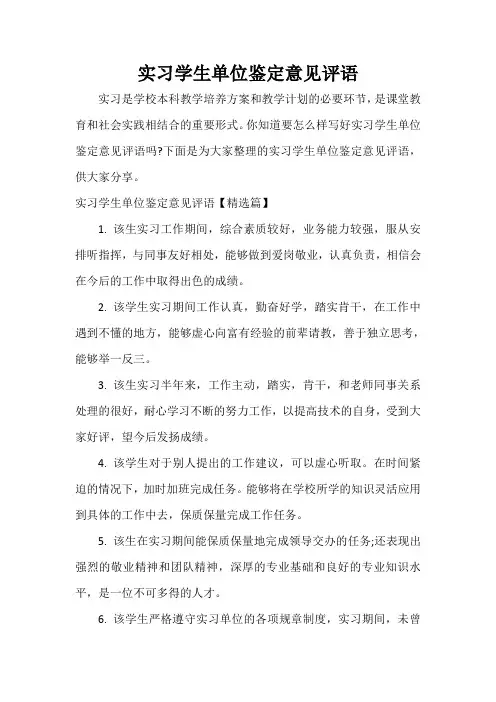 实习学生单位鉴定意见评语

实习是学校本科教学培养方案和教学计划的必要环节，是课堂教育和社会实践相结合的重要形式。你知道要怎么样写好实习学生单位鉴定意见评语吗?下面是为大家整理的实习学生单位鉴定意见评语，供大家分享。

实习学生单位鉴定意见评语【精选篇】

1. 该生实习工作期间，综合素质较好，业务能力较强，服从安排听指挥，与同事友好相处，能够做到爱岗敬业，认真负责，相信会在今后的工作中取得出色的成绩。

2. 该学生实习期间工作认真，勤奋好学，踏实肯干，在工作中遇到不懂的地方，能够虚心向富有经验的前辈请教，善于独立思考，能够举一反三。

3. 该生实习半年来，工作主动，踏实，肯干，和老师同事关系处理的很好，耐心学习不断的努力工作，以提高技术的自身，受到大家好评，望今后发扬成绩。

4. 该学生对于别人提出的工作建议，可以虚心听取。在时间紧迫的情况下，加时加班完成任务。能够将在学校所学的知识灵活应用到具体的工作中去，保质保量完成工作任务。

5. 该生在实习期间能保质保量地完成领导交办的任务;还表现出强烈的敬业精神和团队精神，深厚的专业基础和良好的专业知识水平，是一位不可多得的人才。

6. 该学生严格遵守实习单位的各项规章制度，实习期间，未曾